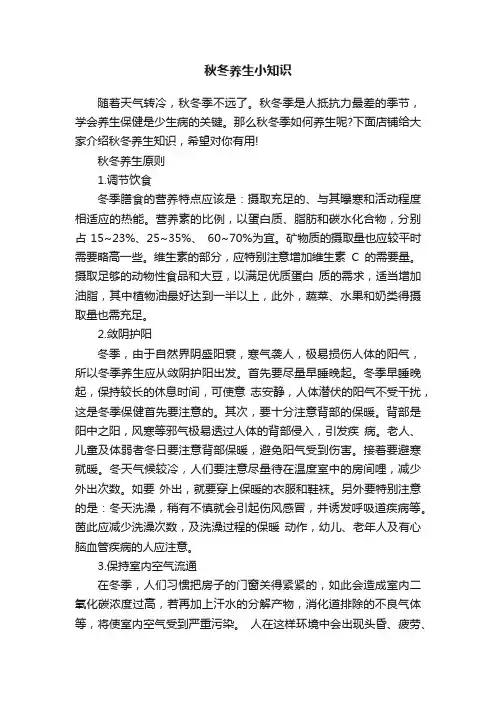 秋冬养生小知识

随着天气转冷，秋冬季不远了。秋冬季是人抵抗力最差的季节，学会养生保健是少生病的关键。那么秋冬季如何养生呢?下面店铺给大家介绍秋冬养生知识，希望对你有用!

秋冬养生原则

1.调节饮食

冬季膳食的营养特点应该是：摄取充足的、与其曝寒和活动程度相适应的热能。营养素的比例，以蛋白质、脂肪和碳水化合物，分别占 15~23%、25~35%、 60~70%为宜。矿物质的摄取量也应较平时需要略高一些。维生素的部分，应特别注意增加维生素 C 的需要量。摄取足够的动物性食品和大豆，以满足优质蛋白 质的需求，适当增加油脂，其中植物油最好达到一半以上，此外，蔬菜、水果和奶类得摄取量也需充足。

2.敛阴护阳

冬季，由于自然界阴盛阳衰，寒气袭人，极易损伤人体的阳气，所以冬季养生应从敛阴护阳出发。首先要尽量早睡晚起。冬季早睡晚起，保持较长的休息时间，可使意 志安静，人体潜伏的阳气不受干扰，这是冬季保健首先要注意的。其次，要十分注意背部的保暖。背部是阳中之阳，风寒等邪气极易透过人体的背部侵入，引发疾 病。老人、儿童及体弱者冬日要注意背部保暖，避免阳气受到伤害。接着要避寒就暖。冬天气候较冷，人们要注意尽量待在温度室中的房间哩，减少外出次数。如要 外出，就要穿上保暖的衣服和鞋袜。另外要特别注意的是：冬天洗澡，稍有不慎就会引起伤风感冒，并诱发呼吸道疾病等。茵此应减少洗澡次数，及洗澡过程的保暖 动作，幼儿、老年人及有心脑血管疾病的人应注意。

3.保持室内空气流通

在冬季，人们习惯把房子的门窗关得紧紧的，如此会造成室内二氧化碳浓度过高，若再加上汗水的分解产物，消化道排除的不良气体等，将使室内空气受到严重污染。 人在这样环境中会出现头昏、疲劳、